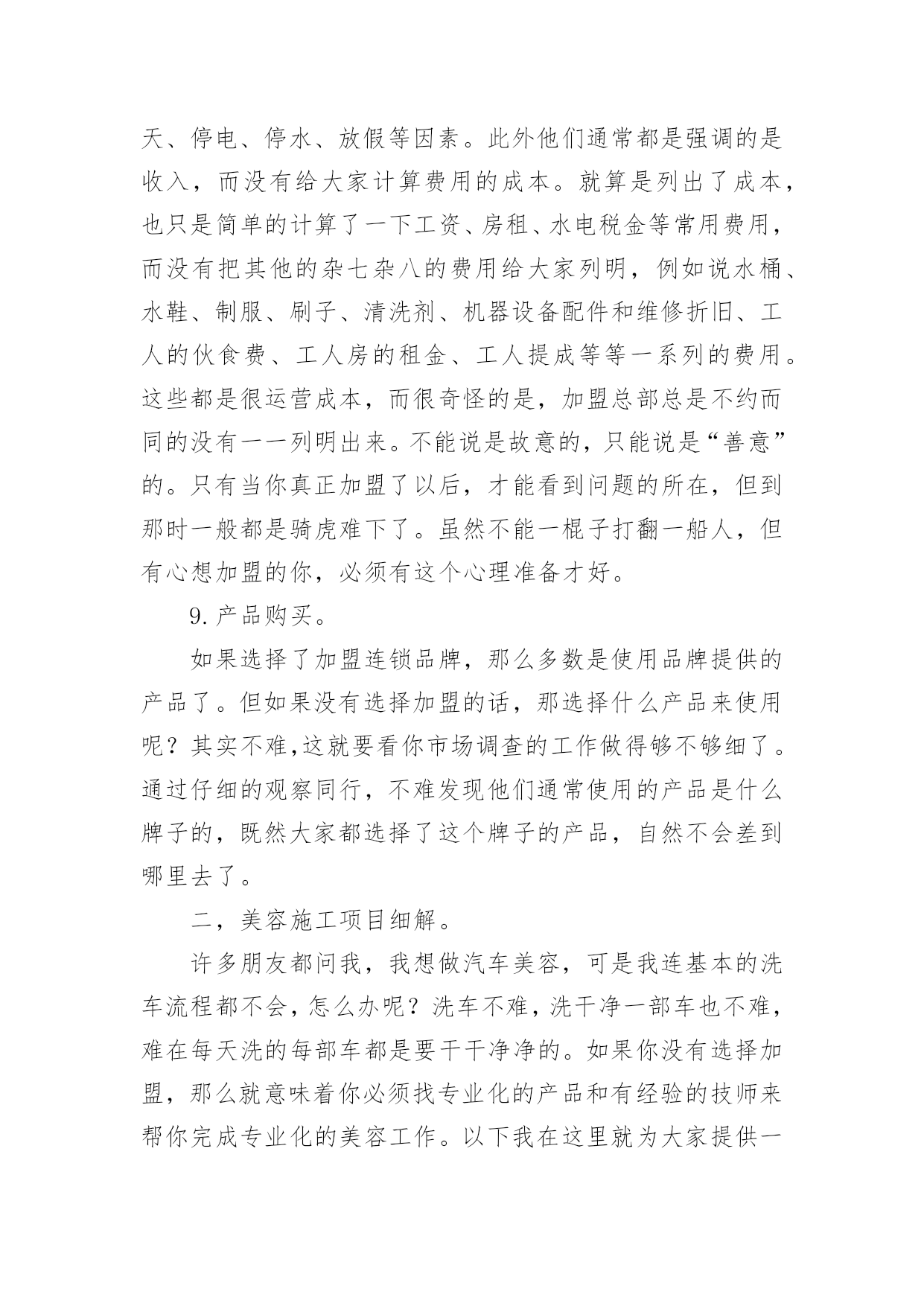 天、停电、停水、放假等因素。此外他们通常都是强调的是收入，而没有给大家计算费用的成本。就算是列出了成本，也只是简单的计算了一下工资、房租、水电税金等常用费用，而没有把其他的杂七杂八的费用给大家列明，例如说水桶、水鞋、制服、刷子、清洗剂、机器设备配件和维修折旧、工人的伙食费、工人房的租金、工人提成等等一系列的费用。这些都是很运营成本，而很奇怪的是，加盟总部总是不约而同的没有一一列明出来。不能说是故意的，只能说是“善意”的。只有当你真正加盟了以后，才能看到问题的所在，但到那时一般都是骑虎难下了。虽然不能一棍子打翻一船人，但有心想加盟的你，必须有这个心理准备才好。

9.产品购买。

如果选择了加盟连锁品牌，那么多数是使用品牌提供的产品了。但如果没有选择加盟的话，那选择什么产品来使用呢？其实不难,这就要看你市场调查的工作做得够不够细了。通过仔细的观察同行，不难发现他们通常使用的产品是什么牌子的，既然大家都选择了这个牌子的产品，自然不会差到哪里去了。

二，美容施工项目细解。

许多朋友都问我，我想做汽车美容，可是我连基本的洗车流程都不会，怎么办呢？洗车不难，洗干净一部车也不难，难在每天洗的每部车都是要干干净净的。如果你没有选择加盟，那么就意味着你必须找专业化的产品和有经验的技师来帮你完成专业化的美容工作。以下我在这里就为大家提供一